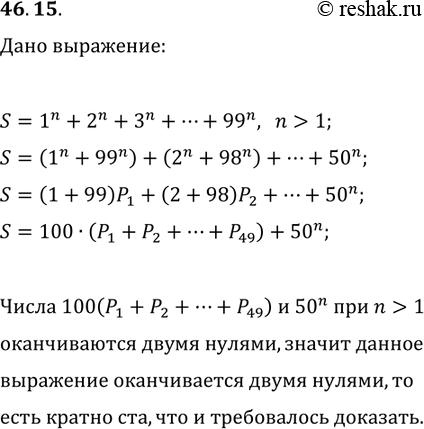 46. 15. © reshak.ru

Дано выражение:

$S = 1^n + 2^n + 3^n + \cdots + 99^n, \ n > 1;$

$S = (1^n + 99^n) + (2^n + 98^n) + \cdots + 50^n;$

$S = (1 + 99)P_1 + (2 + 98)P_2 + \cdots + 50^n;$

$S = 100 \cdot (P_1 + P_2 + \cdots + P_{49}) + 50^n;$

Числа $100(P_1 + P_2 + \cdots + P_{49})$ и $50^n$ при $n > 1$ оканчиваются двумя нулями, значит данное выражение оканчивается двумя нулями, то есть кратно ста, что и требовалось доказать.